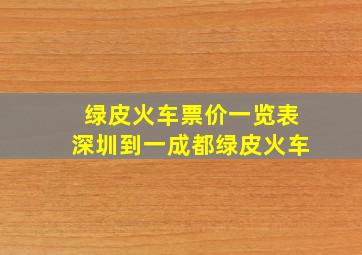 绿皮火车票价一览表
深圳到一成都绿皮火车